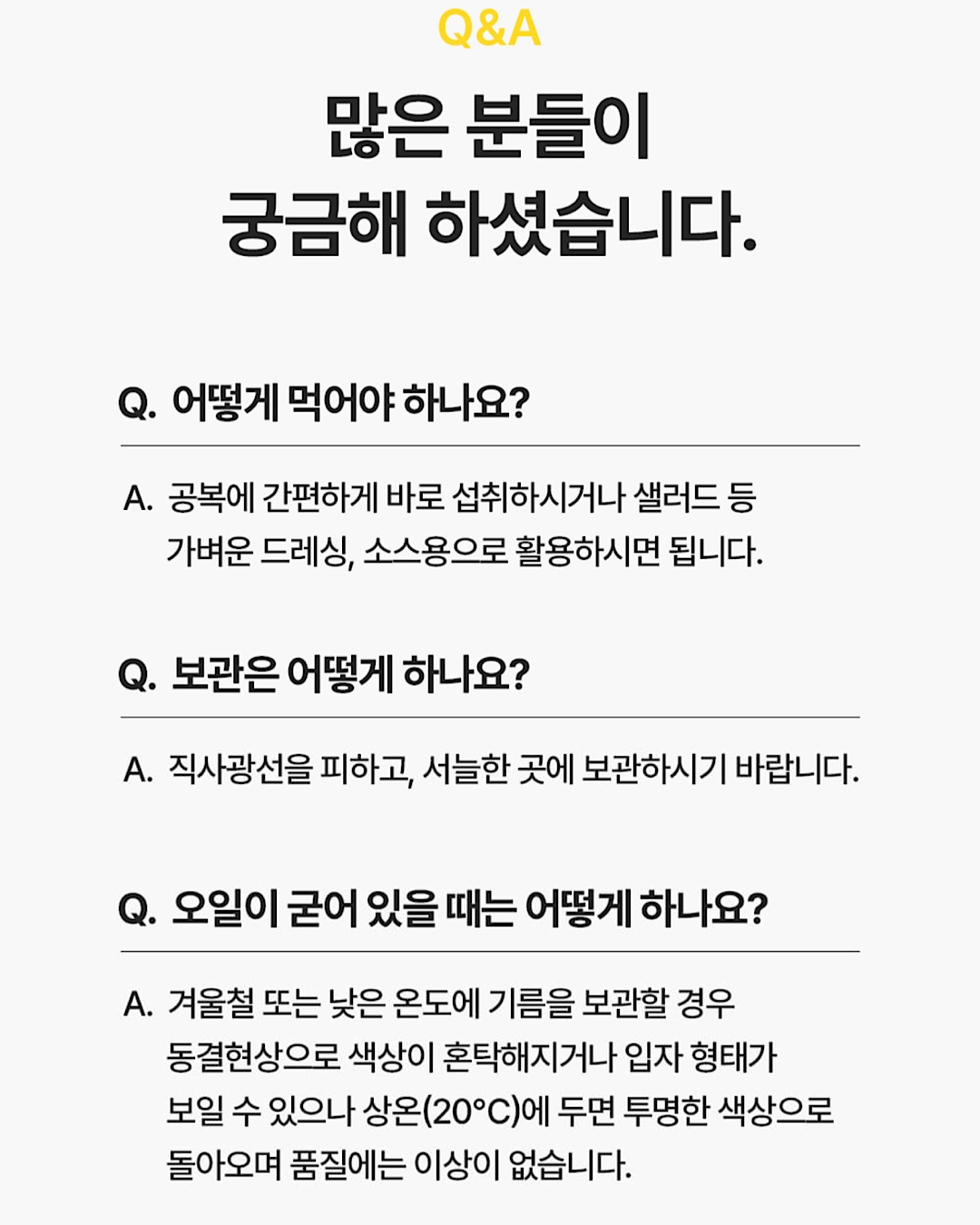 Q&A

많은 분들이
궁금해 하셨습니다.

Q. 어떻게 먹어야 하나요?

A. 공복에 간편하게 바로 섭취하시거나 샐러드 등 가벼운 드레싱, 소스용으로 활용하시면 됩니다.

Q. 보관은 어떻게 하나요?

A. 직사광선을 피하고, 서늘한 곳에 보관하시기 바랍니다.

Q. 오일이 굳어 있을 때는 어떻게 하나요?

A. 겨울철 또는 낮은 온도에 기름을 보관할 경우 동결현상으로 색상이 혼탁해지거나 입자 형태가 보일 수 있으나 상온(20°C)에 두면 투명한 색상으로 돌아오며 품질에는 이상이 없습니다.